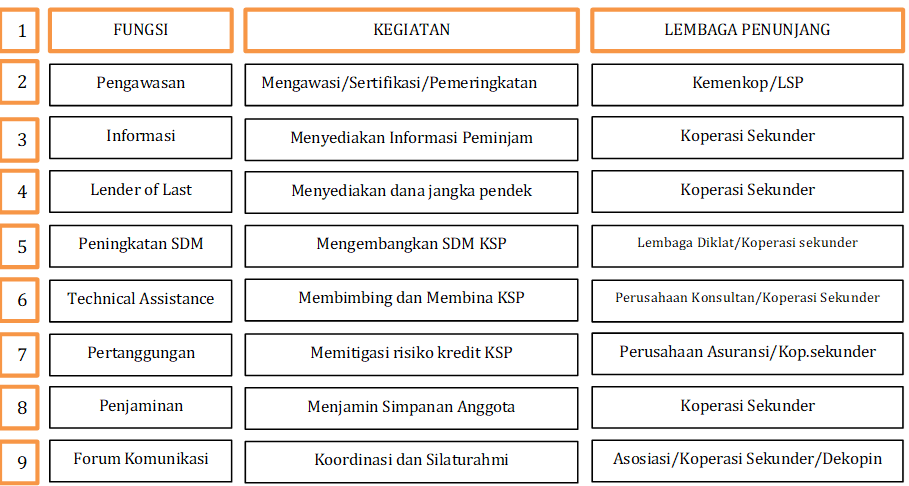 | 1 | FUNGSI | KEGIATAN | LEMBAGA PENUNJANG |
|---|---|---|---|
| 2 | Pengawasan | Mengawasi/Sertifikasi/Pemeringkatan | Kemenkop/LSP |
| 3 | Informasi | Menyediakan Informasi Peminjam | Koperasi Sekunder |
| 4 | Lender of Last | Menyediakan dana jangka pendek | Koperasi Sekunder |
| 5 | Peningkatan SDM | Mengembangkan SDM KSP | Lembaga Diklat/Koperasi sekunder |
| 6 | Technical Assistance | Membimbing dan Membina KSP | Perusahaan Konsultan/Koperasi Sekunder |
| 7 | Pertanggungan | Memitigasi risiko kredit KSP | Perusahaan Asuransi/Kop.sekunder |
| 8 | Penjaminan | Menjamin Simpanan Anggota | Koperasi Sekunder |
| 9 | Forum Komunikasi | Koordinasi dan Silaturahmi | Asosiasi/Koperasi Sekunder/Dekopin |